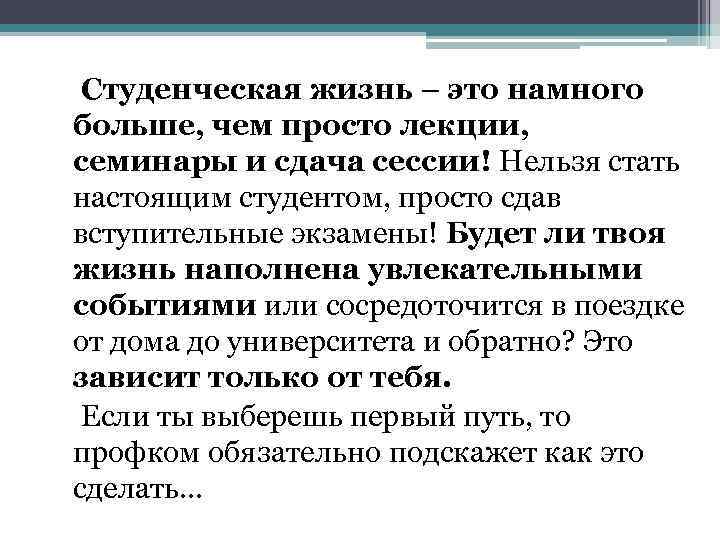 Студенческая жизнь – это намного больше, чем просто лекции, семинары и сдача сессии! Нельзя стать настоящим студентом, просто сдав вступительные экзамены! Будет ли твоя жизнь наполнена увлекательными событиями или сосредоточится в поездке от дома до университета и обратно? Это зависит только от тебя.

Если ты выберешь первый путь, то профком обязательно подскажет как это сделать...